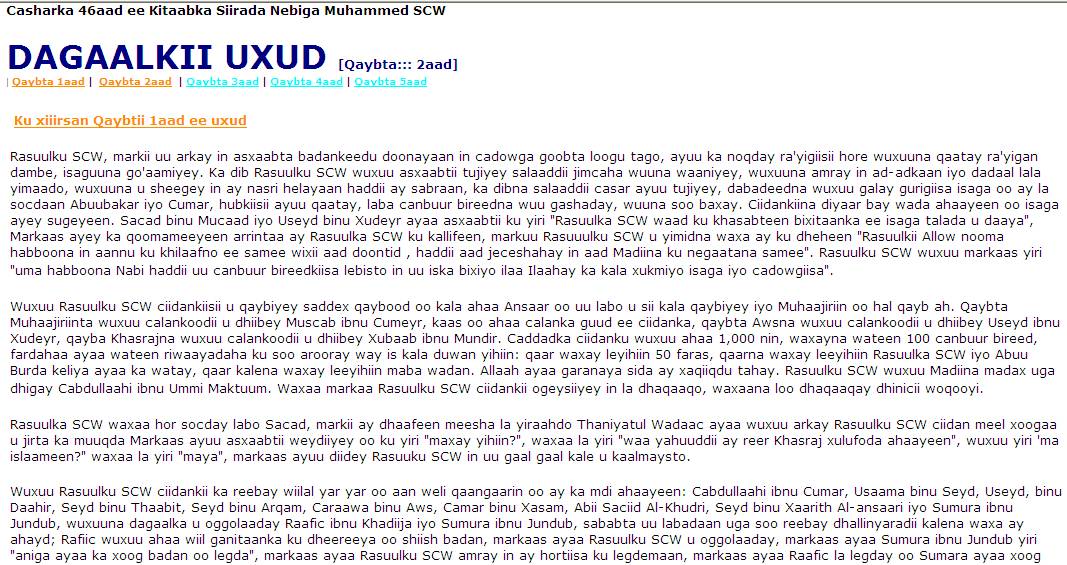 Casharka 46aad ee Kitaabka Siirada Nebiga Muhammed SCW

DAGAALKII UXUD [Qaybta::: 2aad]

| Qaybta 1aad | Qaybta 2aad | Qaybta 3aad | Qaybta 4aad | Qaybta 5aad

Ku xiiirsan Qaybtii 1aad ee uxud

Rasuulku SCW, markii uu arkay in asxaabta badankeedu doonayaan in cadowga goobta loogu tago, ayuu ka noqday ra'yigiisii hore wuxuuna qaatay ra'yigan dambe, isaguuna go'aamiyey. Ka dib Rasuulku SCW wuxuu asxaabtii tujiyey salaaddii jimcaha wuuna waaniyey, wuxuuna amray in ad-adkaan iyo dadaal lala yimaado, wuxuuna u sheegey in ay nasri helayaan haddii ay sabraan, ka dibna salaaddii casar ayuu tujiyey, dabadeedna wuxuu galay gurigiisa isaga oo ay la socdaan Abuubakar iyo Cumar, hubkiisii ayuu qaatay, laba canbuur bireedna wuu gashaday, wuuna soo baxay. Ciidankiina diyaar bay wada ahaayeen oo isaga ayey sugeyeen. Sacad binu Mucaad iyo Useyd binu Xudeyr ayaa asxaabtii ku yiri "Rasuulka SCW waad ku khasabteen bixitaanka ee isaga talada u daaya", Markaas ayey ka qoomameeyeen arrintaa ay Rasuulka SCW ku kallifeen, markuu Rasuulku SCW u yimidna waxa ay ku dheheen "Rasuulkii Allow nooma habboona in aannu ku khilaafno ee samee wixii aad doontid , haddii aad jeceshahay in aad Madiina ku negaatana samee". Rasuulku SCW wuxuu markaas yiri "uma habboona Nabi haddii uu canbuur bireedkiisa lebisto in uu iska bixiyo ilaa Ilaahay ka kala xukmiyo isaga iyo cadowgiisa".

Wuxuu Rasuulku SCW ciidankiisii u qaybiyey saddex qaybood oo kala ahaa Ansaar oo uu labo u sii kala qaybiyey iyo Muhaajiriin oo hal qayb ah. Qaybta Muhaajiriinta wuxuu calankoodii u dhiibey Muscab ibnu Cumeyr, kaas oo ahaa calanka guud ee ciidanka, qaybta Awsna wuxuu calankoodii u dhiibey Useyd ibnu Xudeyr, qayba Khasrajna wuxuu calankoodii u dhiibey Xubaab ibnu Mundir. Caddadka ciidanku wuxuu ahaa 1,000 nin, waxayna wateen 100 canbuur bireed, fardahaa ayaa wateen riwaayadaha ku soo arooray way is kala duwan yihiin: qaar waxay leyihiin 50 faras, qaarna waxay leeyihiin Rasuulka SCW iyo Abuu Burda keliya ayaa ka watay, qaar kalena waxay leeyihiin maba wadan. Allaah ayaa garanaya sida ay xaqiiqdu tahay. Rasuulku SCW wuxuu Madiina madax uga dhigay Cabdullaahi ibnu Ummi Maktuum. Waxaa markaa Rasuulku SCW ciidankii ogeysiiyey in la dhaqaaqo, waxaana loo dhaqaaqay dhinicii woqooyi.

Rasuulka SCW waxaa hor socday labo Sacad, markii ay dhaafeen meesha la yiraahdo Thaniyatul Wadaac ayaa wuxuu arkay Rasuulku SCW ciidan meel xoogaa u jirta ka muuqda Markaas ayuu asxaabtii weydiiyey oo ku yiri "maxay yihiin?", waxaa la yiri "waa yahuuddii ay reer Khasraj xulufoda ahaayeen", wuxuu yiri 'ma islaameen?" waxaa la yiri "maya", markaas ayuu diidey Rasuuku SCW in uu gaal gaal kale u kaalmaysto.

Wuxuu Rasuulku SCW ciidankii ka reebay wiilal yar yar oo aan weli qaangaarin oo ay ka mdi ahaayeen: Cabdullaahi ibnu Cumar, Usaama binu Seyd, Useyd, binu Daahir, Seyd binu Thaabit, Seyd binu Arqam, Caraawa binu Aws, Camar binu Xasam, Abii Saciid Al-Khudri, Seyd binu Xaarith Al-ansaari iyo Sumura ibnu Jundub, wuxuuna dagaalka u oggolaaday Raafic ibnu Khadiija iyo Sumura ibnu Jundub, sababta uu labadaan uga soo reebay dhallinyaradii kalena waxa ay ahayd; Rafiic wuxuu ahaa wiil ganitaanka ku dheereeya oo shiish badan, markaas ayaa Rasuulku SCW u oggolaaday, markaas ayaa Sumura ibnu Jundub yiri "aniga ayaa ka xoog badan oo legda", markaas ayaa Rasuulku SCW amray in ay hortiisa ku legdemaan, markaas ayaa Raafic la legday oo Sumara ayaa xoog